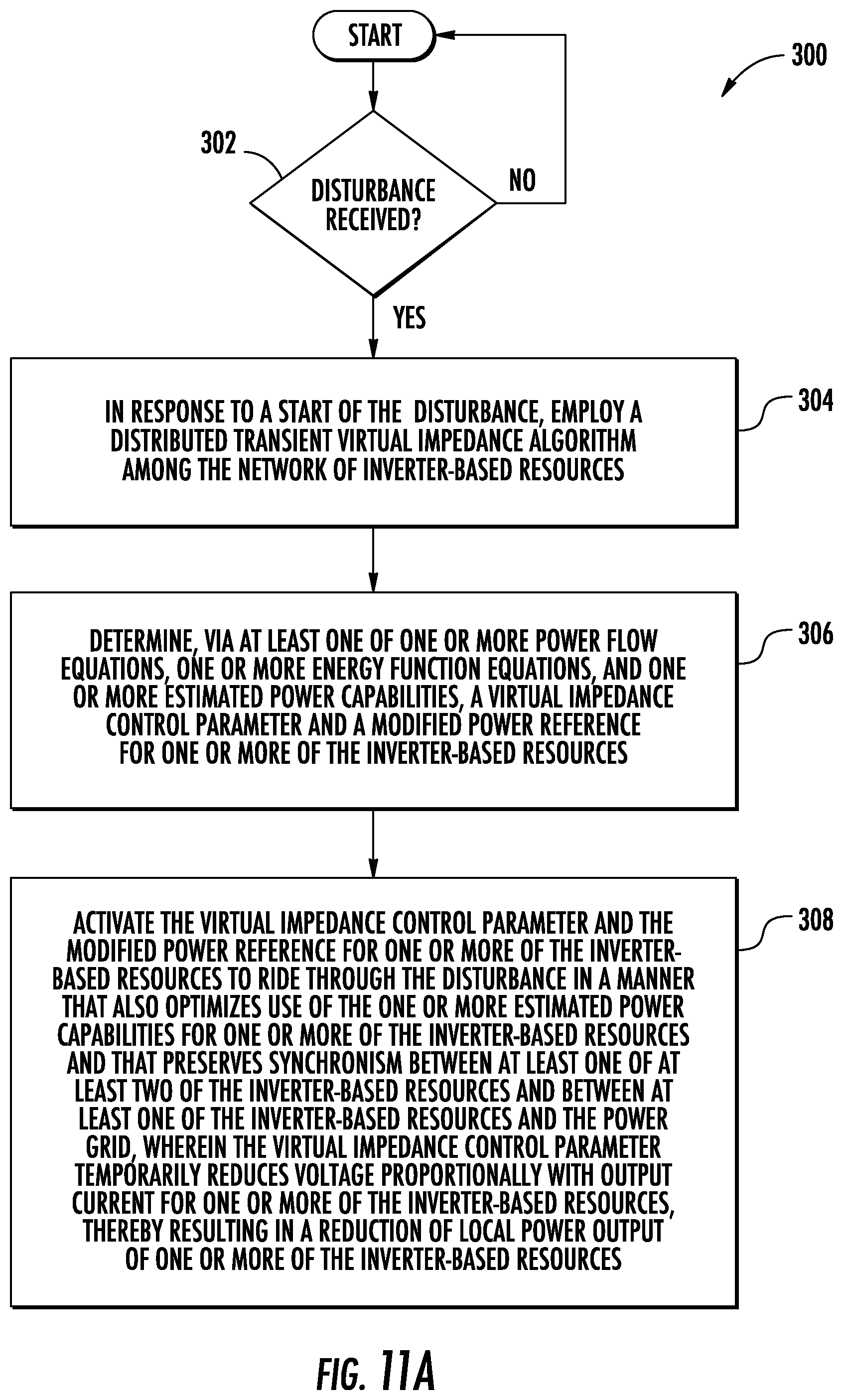 START

300

302

DISTURBANCE RECEIVED?

NO

YES

IN RESPONSE TO A START OF THE DISTURBANCE, EMPLOY A DISTRIBUTED TRANSIENT VIRTUAL IMPEDANCE ALGORITHM AMONG THE NETWORK OF INVERTER-BASED RESOURCES

304

DETERMINE, VIA AT LEAST ONE OF ONE OR MORE POWER FLOW EQUATIONS, ONE OR MORE ENERGY FUNCTION EQUATIONS, AND ONE OR MORE ESTIMATED POWER CAPABILITIES, A VIRTUAL IMPEDANCE CONTROL PARAMETER AND A MODIFIED POWER REFERENCE FOR ONE OR MORE OF THE INVERTER-BASED RESOURCES

306

ACTIVATE THE VIRTUAL IMPEDANCE CONTROL PARAMETER AND THE MODIFIED POWER REFERENCE FOR ONE OR MORE OF THE INVERTER-BASED RESOURCES TO RIDE THROUGH THE DISTURBANCE IN A MANNER THAT ALSO OPTIMIZES USE OF THE ONE OR MORE ESTIMATED POWER CAPABILITIES FOR ONE OR MORE OF THE INVERTER-BASED RESOURCES AND THAT PRESERVES SYNCHRONISM BETWEEN AT LEAST ONE OF AT LEAST TWO OF THE INVERTER-BASED RESOURCES AND BETWEEN AT LEAST ONE OF THE INVERTER-BASED RESOURCES AND THE POWER GRID, WHEREIN THE VIRTUAL IMPEDANCE CONTROL PARAMETER TEMPORARILY REDUCES VOLTAGE PROPORTIONALLY WITH OUTPUT CURRENT FOR ONE OR MORE OF THE INVERTER-BASED RESOURCES, THEREBY RESULTING IN A REDUCTION OF LOCAL POWER OUTPUT OF ONE OR MORE OF THE INVERTER-BASED RESOURCES

308

FIG. 11A